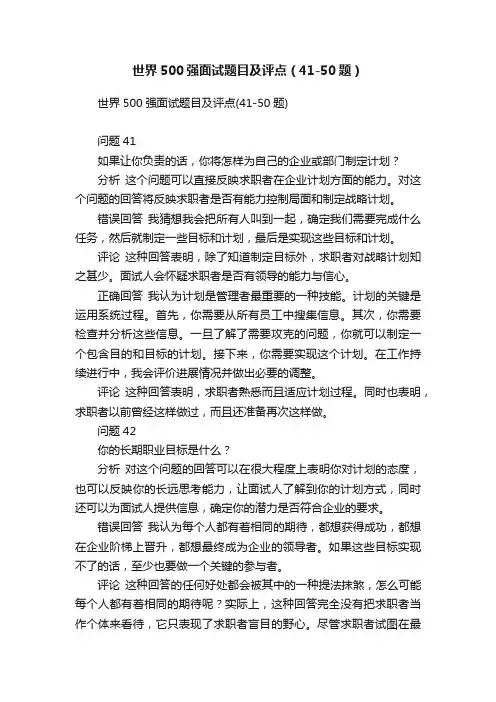 世界500强面试题目及评点（41-50题）

世界500强面试题目及评点(41-50题)

问题41

如果让你负责的话，你将怎样为自己的企业或部门制定计划？

分析 这个问题可以直接反映求职者在企业计划方面的能力。对这个问题的回答将反映求职者是否有能力控制局面和制定战略计划。

错误回答 我猜想我会把所有人叫到一起，确定我们需要完成什么任务，然后就制定一些目标和计划，最后是实现这些目标和计划。

评论 这种回答表明，除了知道制定目标外，求职者对战略计划知之甚少。面试人会怀疑求职者是否有领导的能力与信心。

正确回答 我认为计划是管理者最重要的一种技能。计划的关键是运用系统过程。首先，你需要从所有员工中搜集信息。其次，你需要检查并分析这些信息。一旦了解了需要攻克的问题，你就可以制定一个包含目的和目标的计划。接下来，你需要实现这个计划。在工作持续进行中，我会评价进展情况并做出必要的调整。

评论 这种回答表明，求职者熟悉而且适应计划过程。同时也表明，求职者以前曾经这样做过，而且还准备再次这样做。

问题42

你的长期职业目标是什么？

分析 对这个问题的回答可以在很大程度上表明你对计划的态度，也可以反映你的长远思考能力，让面试人了解到你的计划方式，同时还可以为面试人提供信息，确定你的潜力是否符合企业的要求。

错误回答 我认为每个人都有着相同的期待，都想获得成功，都想在企业阶梯上晋升，都想最终成为企业的领导者。如果这些目标实现不了的话，至少也要做一个关键的参与者。

评论 这种回答的任何好处都会被其中的一种提法抹煞，怎么可能每个人都有着相同的期待呢？实际上，这种回答完全没有把求职者当作个体来看待，它只表现了求职者盲目的野心。尽管求职者试图在最